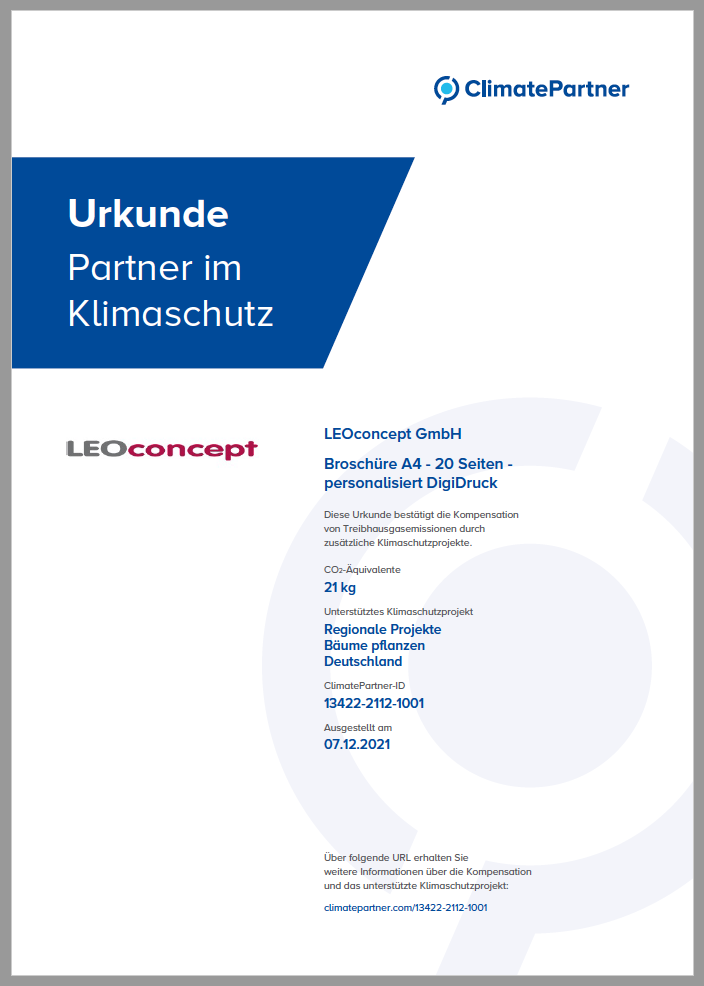 ClimatePartner

Urkunde

Partner im Klimaschutz

LEOconcept

LEOconcept GmbH

Broschüre A4 - 20 Seiten - personalisiert DigiDruck

Diese Urkunde bestätigt die Kompensation von Treibhausgasemissionen durch zusätzliche Klimaschutzprojekte.

$CO_2$-Äquivalente
21 kg

Unterstütztes Klimaschutzprojekt
Regionale Projekte
Bäume pflanzen
Deutschland

ClimatePartner-ID
13422-2112-1001

Ausgestellt am
07.12.2021

Über folgende URL erhalten Sie weitere Informationen über die Kompensation und das unterstützte Klimaschutzprojekt:

climatepartner.com/13422-2112-1001